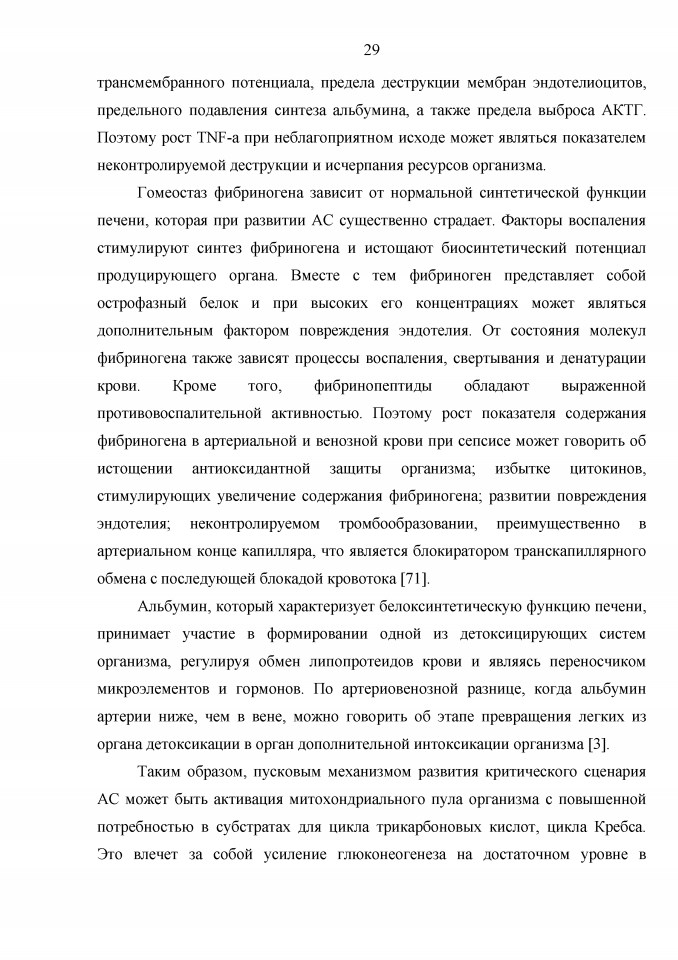 29

трансмембранного потенциала, предела деструкции мембран эндотелиоцитов, предельного подавления синтеза альбумина, а также предела выброса АКТГ. Поэтому рост TNF-a при неблагоприятном исходе может являться показателем неконтролируемой деструкции и исчерпания ресурсов организма.

Гомеостаз фибриногена зависит от нормальной синтетической функции печени, которая при развитии АС существенно страдает. Факторы воспаления стимулируют синтез фибриногена и истощают биосинтетический потенциал продуцирующего органа. Вместе с тем фибриноген представляет собой острофазный белок и при высоких его концентрациях может являться дополнительным фактором повреждения эндотелия. От состояния молекул фибриногена также зависят процессы воспаления, свертывания и денатурации крови. Кроме того, фибринопептиды обладают выраженной противовоспалительной активностью. Поэтому рост показателя содержания фибриногена в артериальной и венозной крови при сепсисе может говорить об истощении антиоксидантной защиты организма; избытке цитокинов, стимулирующих увеличение содержания фибриногена; развитии повреждения эндотелия; неконтролируемом тромбообразовании, преимущественно в артериальном конце капилляра, что является блокиратором транскапиллярного обмена с последующей блокадой кровотока [71].

Альбумин, который характеризует белоксинтетическую функцию печени, принимает участие в формировании одной из детоксицирующих систем организма, регулируя обмен липопротеидов крови и являясь переносчиком микроэлементов и гормонов. По артериовенозной разнице, когда альбумин артерии ниже, чем в вене, можно говорить об этапе превращения легких из органа детоксикации в орган дополнительной интоксикации организма [3].

Таким образом, пусковым механизмом развития критического сценария АС может быть активация митохондриального пула организма с повышенной потребностью в субстратах для цикла трикарбоновых кислот, цикла Кребса. Это влечет за собой усиление глюконеогенеза на достаточном уровне в